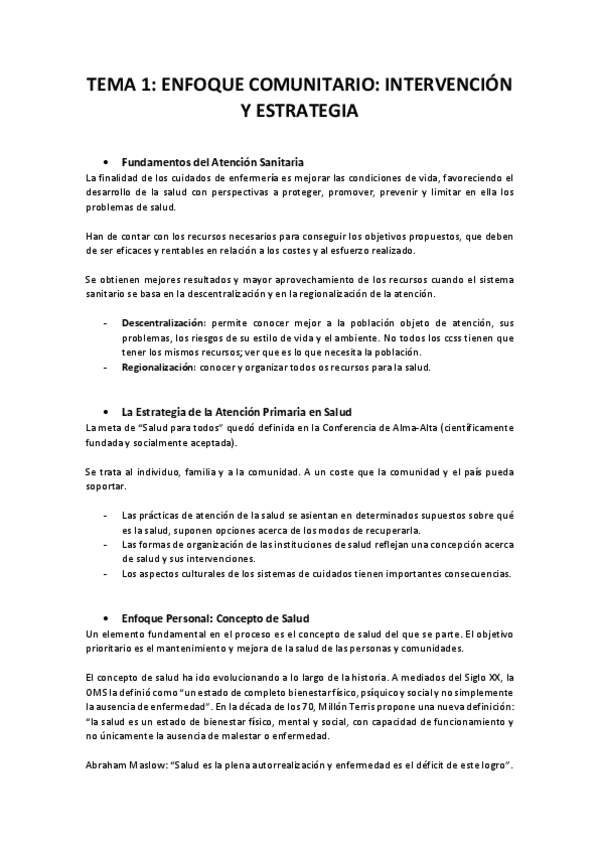 TEMA 1: ENFOQUE COMUNITARIO: INTERVENCIÓN Y ESTRATEGIA

• Fundamentos del Atención Sanitaria

La finalidad de los cuidados de enfermería es mejorar las condiciones de vida, favoreciendo el desarrollo de la salud con perspectivas a proteger, promover, prevenir y limitar en ella los problemas de salud.

Han de contar con los recursos necesarios para conseguir los objetivos propuestos, que deben de ser eficaces y rentables en relación a los costes y al esfuerzo realizado.

Se obtienen mejores resultados y mayor aprovechamiento de los recursos cuando el sistema sanitario se basa en la descentralización y en la regionalización de la atención.

- Descentralización: permite conocer mejor a la población objeto de atención, sus problemas, los riesgos de su estilo de vida y el ambiente. No todos los ccss tienen que tener los mismos recursos; ver que es lo que necesita la población.
- Regionalización: conocer y organizar todos os recursos para la salud.

• La Estrategia de la Atención Primaria en Salud

La meta de "Salud para todos" quedó definida en la Conferencia de Alma-Alta (científicamente fundada y socialmente aceptada).

Se trata al individuo, familia y a la comunidad. A un coste que la comunidad y el país pueda soportar.

- Las prácticas de atención de la salud se asientan en determinados supuestos sobre qué es la salud, suponen opciones acerca de los modos de recuperarla.
- Las formas de organización de las instituciones de salud reflejan una concepción acerca de salud y sus intervenciones.
- Los aspectos culturales de los sistemas de cuidados tienen importantes consecuencias.

• Enfoque Personal: Concepto de Salud

Un elemento fundamental en el proceso es el concepto de salud del que se parte. El objetivo prioritario es el mantenimiento y mejora de la salud de las personas y comunidades.

El concepto de salud ha ido evolucionando a lo largo de la historia. A mediados del Siglo XX, la OMS la definió como "un estado de completo bienestar físico, psíquico y social y no simplemente la ausencia de enfermedad". En la década de los 70, Millón Terris propone una nueva definición: "la salud es un estado de bienestar físico, mental y social, con capacidad de funcionamiento y no únicamente la ausencia de malestar o enfermedad.

Abraham Maslow: "Salud es la plena autorrealización y enfermedad es el déficit de este logro".